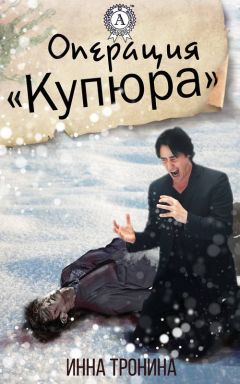 A

Операция «Купюра»

ИННА ТРОНИНА